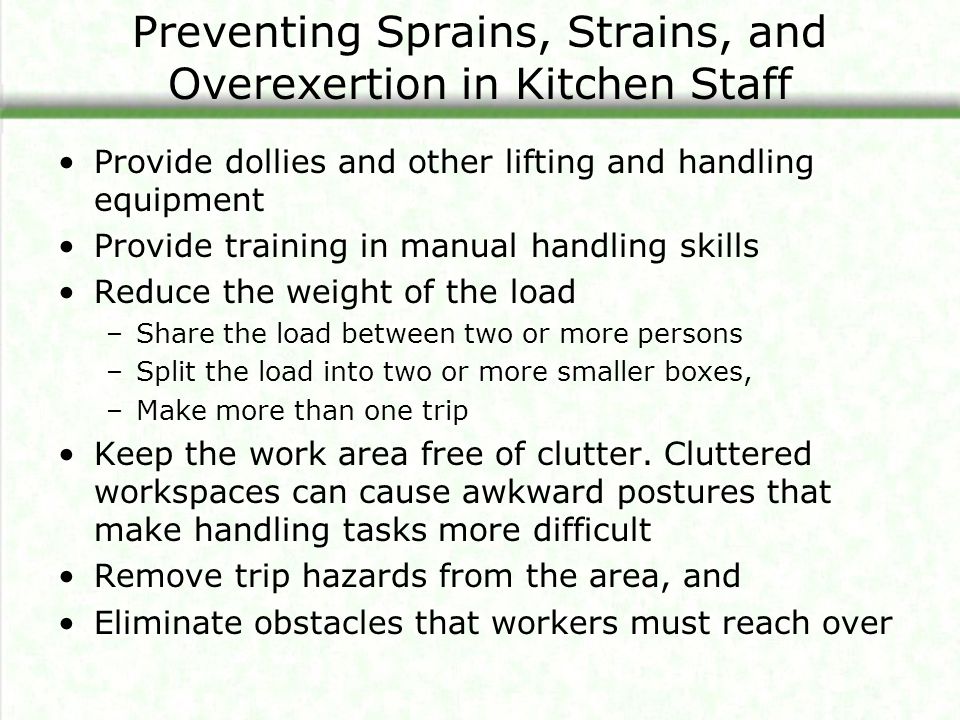 Preventing Sprains, Strains, and Overexertion in Kitchen Staff

• Provide dollies and other lifting and handling equipment
• Provide training in manual handling skills
• Reduce the weight of the load
– Share the load between two or more persons
– Split the load into two or more smaller boxes,
– Make more than one trip
• Keep the work area free of clutter. Cluttered workspaces can cause awkward postures that make handling tasks more difficult
• Remove trip hazards from the area, and
• Eliminate obstacles that workers must reach over